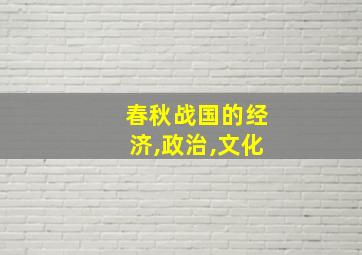 春秋战国的经济,政治,文化